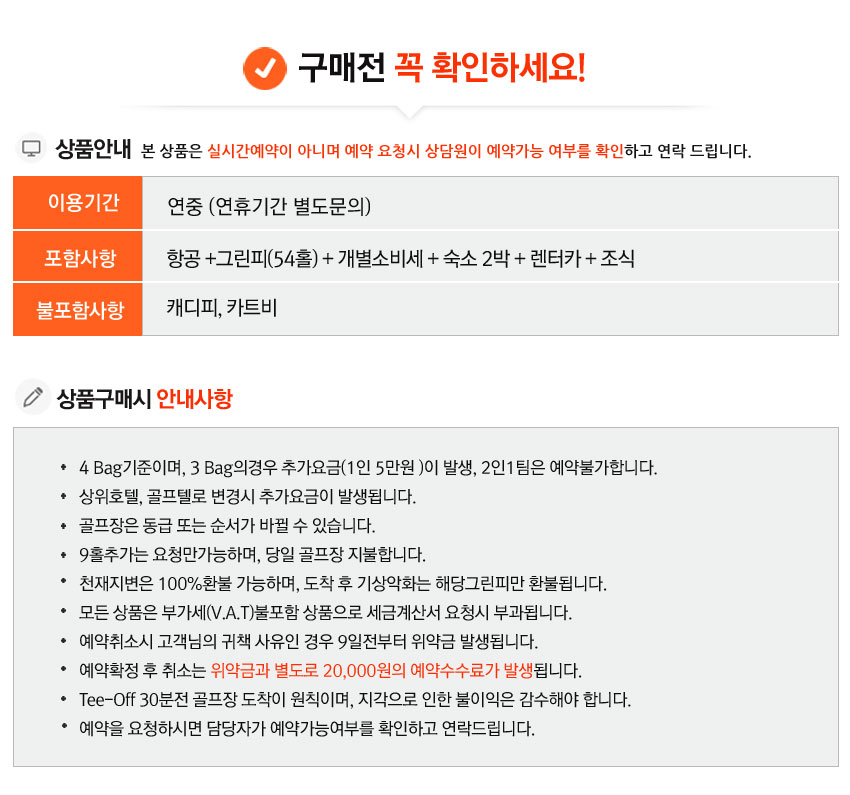 구매전 꼭 확인하세요!

상품안내 본 상품은 실시간예약이 아니며 예약 요청시 상담원이 예약가능 여부를 확인하고 연락 드립니다.

| 이용기간 | 연중 (연휴기간 별도문의) |
|---|---|
| 포함사항 | 항공 +그린피(54홀) + 개별소비세 + 숙소 2박 + 렌터카 + 조식 |
| 불포함사항 | 캐디피, 카트비 |

상품구매시 안내사항

• 4 Bag기준이며, 3 Bag의경우 추가요금(1인 5만원 )이 발생, 2인1팀은 예약불가합니다.
• 상위호텔, 골프텔로 변경시 추가요금이 발생됩니다.
• 골프장은 동급 또는 순서가 바뀔 수 있습니다.
• 9홀추가는 요청만가능하며, 당일 골프장 지불합니다.
• 천재지변은 100%환불 가능하며, 도착 후 기상악화는 해당그린피만 환불됩니다.
• 모든 상품은 부가세(V.A.T)불포함 상품으로 세금계산서 요청시 부과됩니다.
• 예약취소시 고객님의 귀책 사유인 경우 9일전부터 위약금 발생됩니다.
• 예약확정 후 취소는 위약금과 별도로 20,000원의 예약수수료가 발생됩니다.
• Tee-Off 30분전 골프장 도착이 원칙이며, 지각으로 인한 불이익은 감수해야 합니다.
• 예약을 요청하시면 담당자가 예약가능여부를 확인하고 연락드립니다.